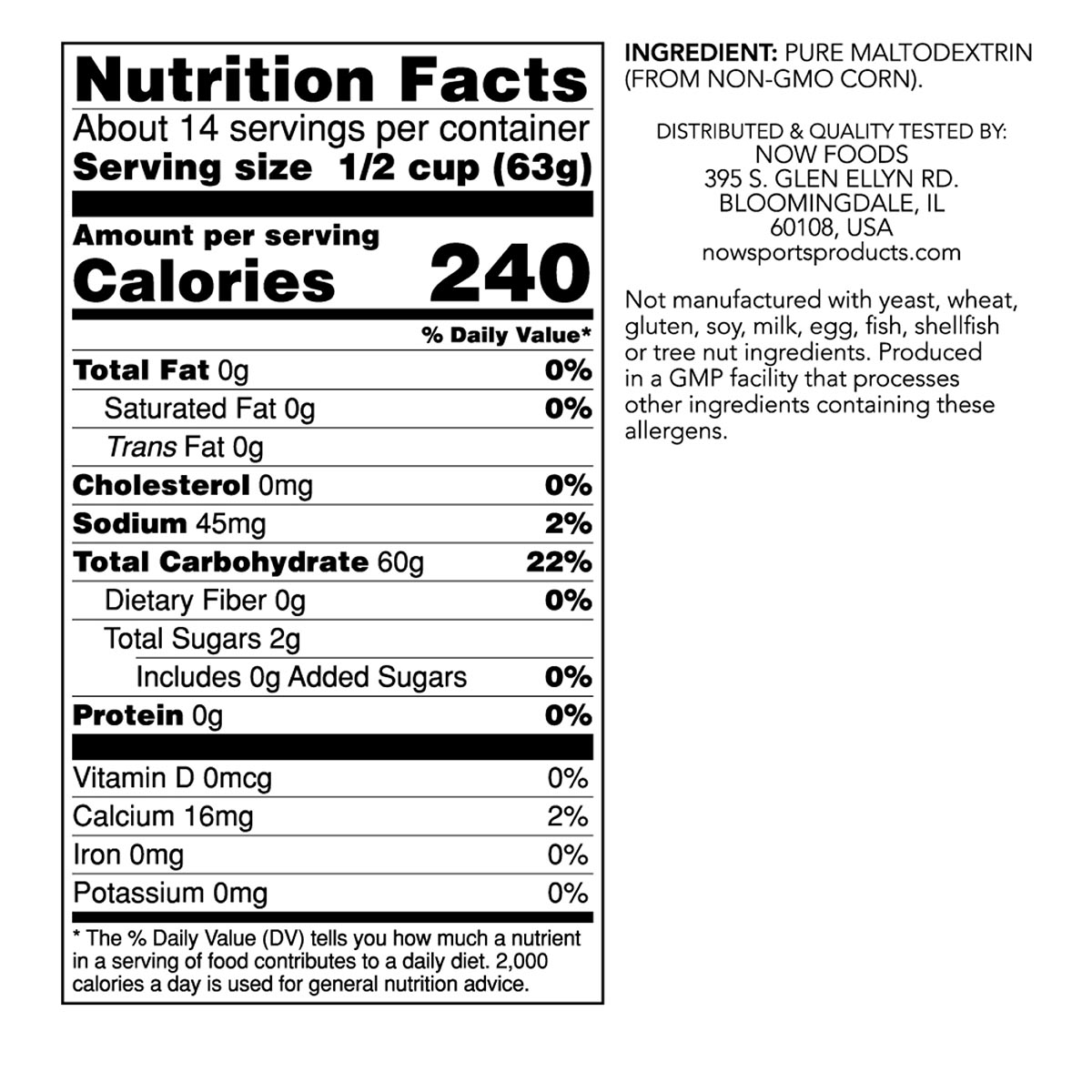 Nutrition Facts

About 14 servings per container

Serving size 1/2 cup (63g)

Amount per serving

Calories 240

% Daily Value*

Total Fat 0g 0%

Saturated Fat 0g 0%

Trans Fat 0g

Cholesterol 0mg 0%

Sodium 45mg 2%

Total Carbohydrate 60g 22%

Dietary Fiber 0g 0%

Total Sugars 2g

Includes 0g Added Sugars 0%

Protein 0g 0%

Vitamin D 0mcg 0%

Calcium 16mg 2%

Iron 0mg 0%

Potassium 0mg 0%

* The % Daily Value (DV) tells you how much a nutrient in a serving of food contributes to a daily diet. 2,000 calories a day is used for general nutrition advice.

INGREDIENT: PURE MALTODEXTRIN (FROM NON-GMO CORN).

DISTRIBUTED & QUALITY TESTED BY:
NOW FOODS
395 S. GLEN ELLYN RD.
BLOOMINGDALE, IL
60108, USA
nowsportsproducts.com

Not manufactured with yeast, wheat, gluten, soy, milk, egg, fish, shellfish or tree nut ingredients. Produced in a GMP facility that processes other ingredients containing these allergens.